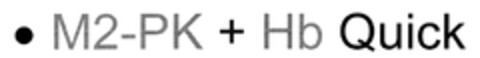 • M2-PK + Hb Quick